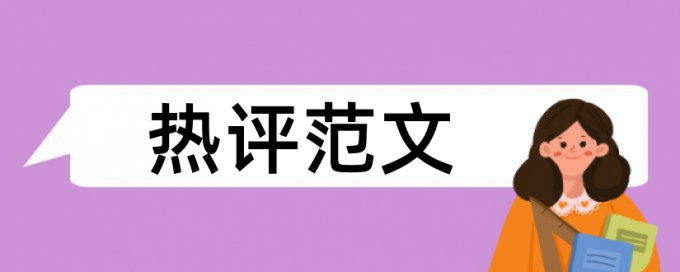 热评范文